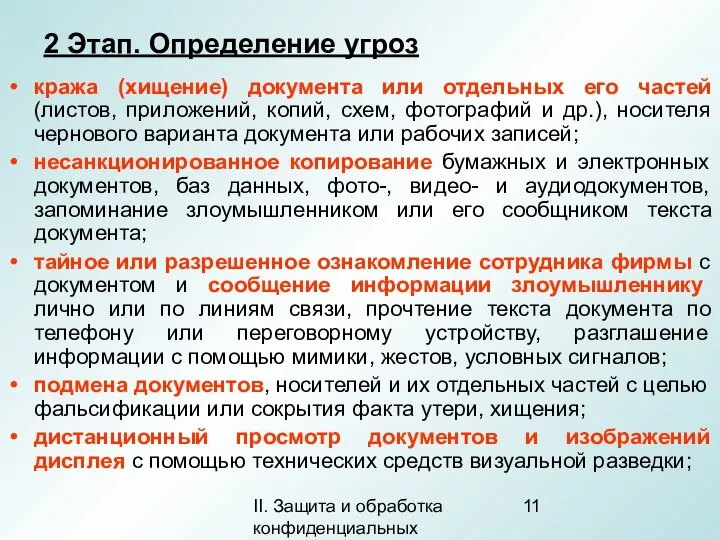 2 Этап. Определение угроз

• кража (хищение) документа или отдельных его частей (листов, приложений, копий, схем, фотографий и др.), носителя чернового варианта документа или рабочих записей;

• несанкционированное копирование бумажных и электронных документов, баз данных, фото-, видео- и аудиодокументов, запоминание злоумышленником или его сообщником текста документа;

• тайное или разрешенное ознакомление сотрудника фирмы с документом и сообщение информации злоумышленнику лично или по линиям связи, прочтение текста документа по телефону или переговорному устройству, разглашение информации с помощью мимики, жестов, условных сигналов;

• подмена документов, носителей и их отдельных частей с целью фальсификации или сокрытия факта утери, хищения;

• дистанционный просмотр документов и изображений дисплея с помощью технических средств визуальной разведки;

II. Защита и обработка конфиденциальных

11